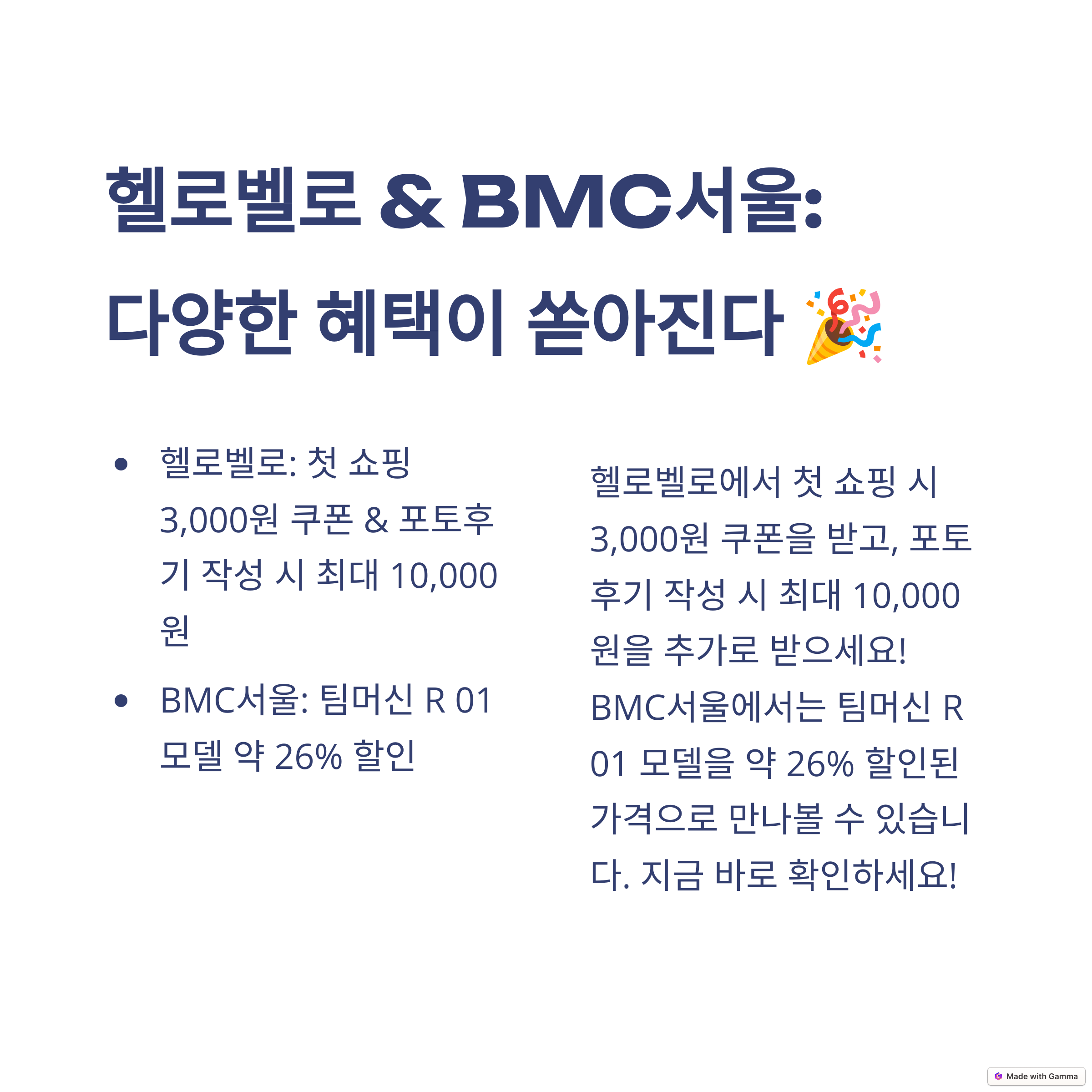 헬로벨로 & BMC서울:
다양한 혜택이 쏟아진다 🎉

• 헬로벨로: 첫 쇼핑 3,000원 쿠폰 & 포토후기 작성 시 최대 10,000원
• BMC서울: 팀머신 R 01 모델 약 26% 할인

헬로벨로에서 첫 쇼핑 시 3,000원 쿠폰을 받고, 포토후기 작성 시 최대 10,000원을 추가로 받으세요! BMC서울에서는 팀머신 R 01 모델을 약 26% 할인된 가격으로 만나볼 수 있습니다. 지금 바로 확인하세요!

Made with Gamma